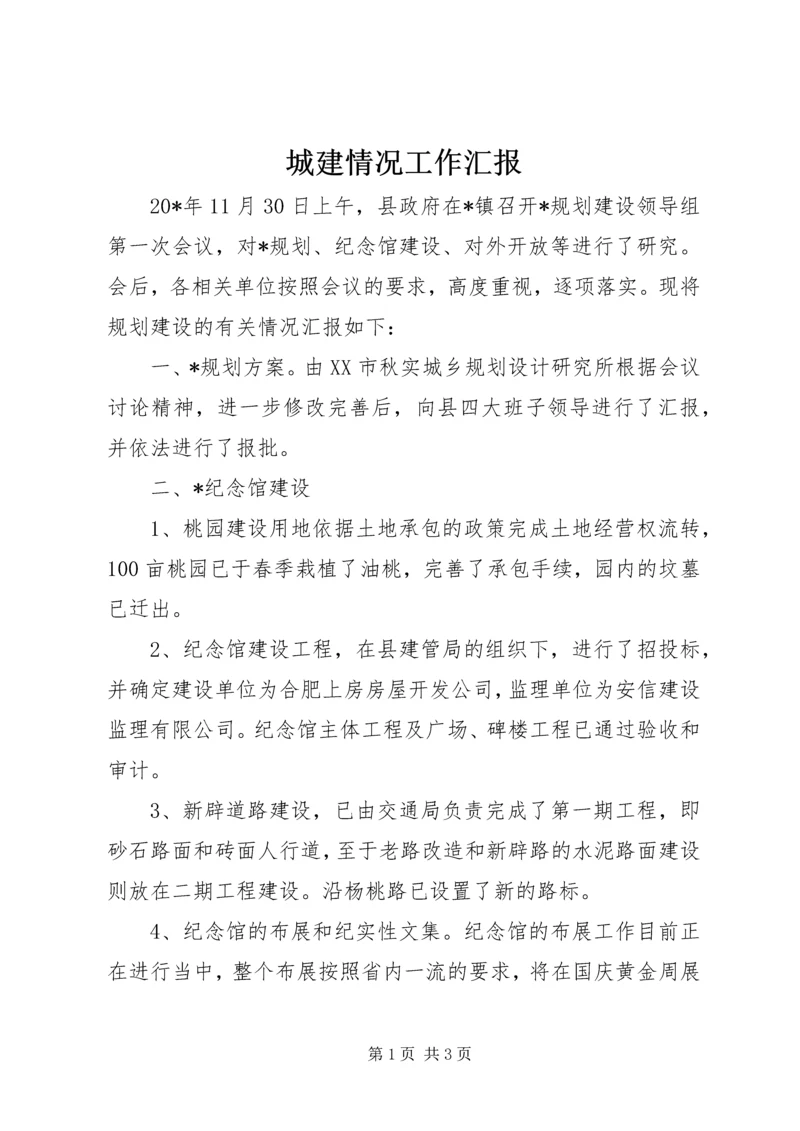 城建情况工作汇报

20*年11月30日上午，县政府在*镇召开*规划建设领导组第一次会议，对*规划、纪念馆建设、对外开放等进行了研究。会后，各相关单位按照会议的要求，高度重视，逐项落实。现将规划建设的有关情况汇报如下：

一、*规划方案。由XX市秋实城乡规划设计研究所根据会议讨论精神，进一步修改完善后，向县四大班子领导进行了汇报，并依法进行了报批。

二、*纪念馆建设

1、桃园建设用地依据土地承包的政策完成土地经营权流转，100亩桃园已于春季栽植了油桃，完善了承包手续，园内的坟墓已迁出。

2、纪念馆建设工程，在县建管局的组织下，进行了招投标，并确定建设单位为合肥上房房屋开发公司，监理单位为安信建设监理有限公司。纪念馆主体工程及广场、碑楼工程已通过验收和审计。

3、新辟道路建设，已由交通局负责完成了第一期工程，即砂石路面和砖面人行道，至于老路改造和新辟路的水泥路面建设则放在二期工程建设。沿杨桃路已设置了新的路标。

4、纪念馆的布展和纪实性文集。纪念馆的布展工作目前正在进行当中，整个布展按照省内一流的要求，将在国庆黄金周展

第1页 共3页